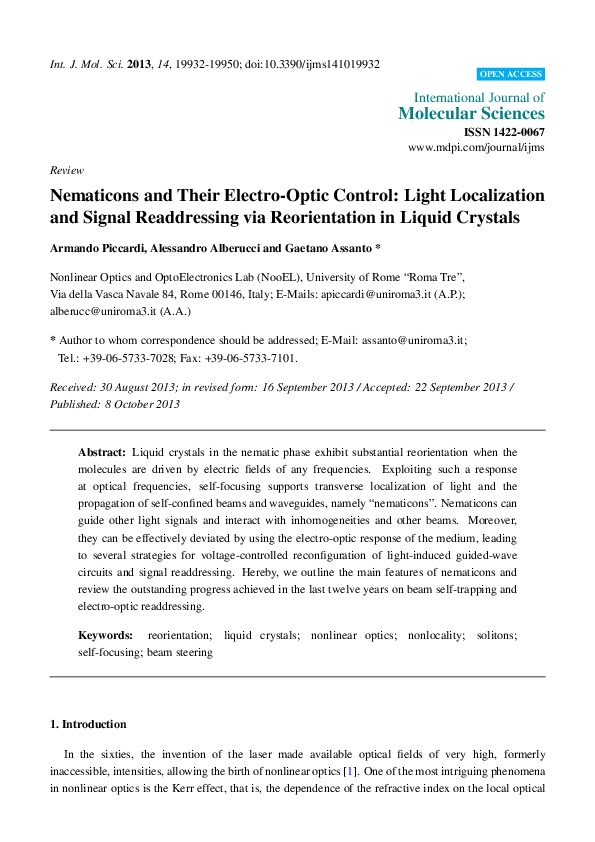 Int. J. Mol. Sci. 2013, 14, 19932-19950; doi:10.3390/ijms141019932

OPEN ACCESS

International Journal of
Molecular Sciences
ISSN 1422-0067
www.mdpi.com/journal/ijms

Review

Nematicons and Their Electro-Optic Control: Light Localization and Signal Readdressing via Reorientation in Liquid Crystals

Armando Piccardi, Alessandro Alberucci and Gaetano Assanto *

Nonlinear Optics and OptoElectronics Lab (NooEL), University of Rome "Roma Tre", Via della Vasca Navale 84, Rome 00146, Italy; E-Mails: apiccardi@uniroma3.it (A.P.); alberucc@uniroma3.it (A.A.)

* Author to whom correspondence should be addressed; E-Mail: assanto@uniroma3.it; Tel.: +39-06-5733-7028; Fax: +39-06-5733-7101.

Received: 30 August 2013; in revised form: 16 September 2013 / Accepted: 22 September 2013 / Published: 8 October 2013

Abstract: Liquid crystals in the nematic phase exhibit substantial reorientation when the molecules are driven by electric fields of any frequencies. Exploiting such a response at optical frequencies, self-focusing supports transverse localization of light and the propagation of self-confined beams and waveguides, namely "nematicons". Nematicons can guide other light signals and interact with inhomogeneities and other beams. Moreover, they can be effectively deviated by using the electro-optic response of the medium, leading to several strategies for voltage-controlled reconfiguration of light-induced guided-wave circuits and signal readdressing. Hereby, we outline the main features of nematicons and review the outstanding progress achieved in the last twelve years on beam self-trapping and electro-optic readdressing.

Keywords: reorientation; liquid crystals; nonlinear optics; nonlocality; solitons; self-focusing; beam steering

1. Introduction

In the sixties, the invention of the laser made available optical fields of very high, formerly inaccessible, intensities, allowing the birth of nonlinear optics [1]. One of the most intriguing phenomena in nonlinear optics is the Kerr effect, that is, the dependence of the refractive index on the local optical